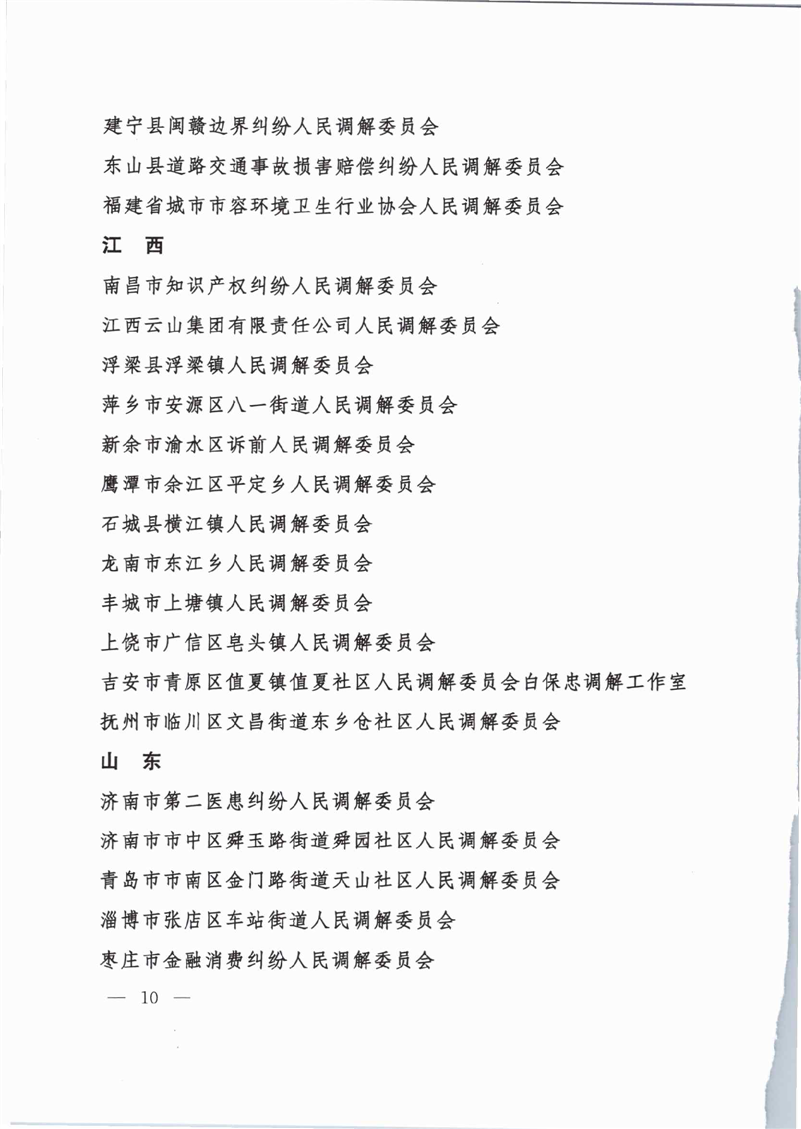 建宁县闽赣边界纠纷人民调解委员会

东山县道路交通事故损害赔偿纠纷人民调解委员会

福建省城市市容环境卫生行业协会人民调解委员会

江　西

南昌市知识产权纠纷人民调解委员会

江西云山集团有限责任公司人民调解委员会

浮梁县浮梁镇人民调解委员会

萍乡市安源区八一街道人民调解委员会

新余市渝水区诉前人民调解委员会

鹰潭市余江区平定乡人民调解委员会

石城县横江镇人民调解委员会

龙南市东江乡人民调解委员会

丰城市上塘镇人民调解委员会

上饶市广信区皂头镇人民调解委员会

吉安市青原区值夏镇值夏社区人民调解委员会白保忠调解工作室

抚州市临川区文昌街道东乡仓社区人民调解委员会

山　东

济南市第二医患纠纷人民调解委员会

济南市市中区舜玉路街道舜园社区人民调解委员会

青岛市市南区金门路街道天山社区人民调解委员会

淄博市张店区车站街道人民调解委员会

枣庄市金融消费纠纷人民调解委员会

— 10 —